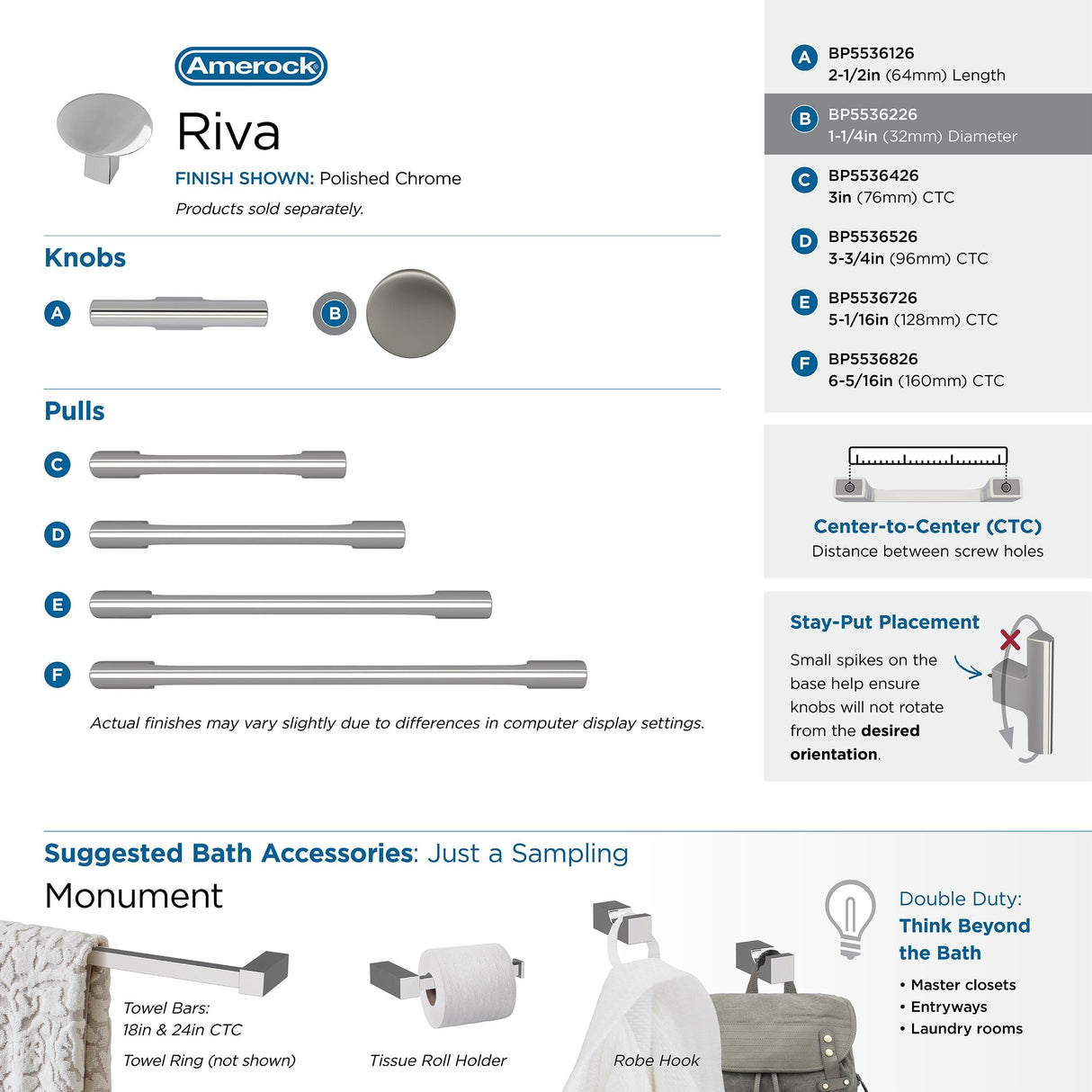 Amerock

Riva

FINISH SHOWN: Polished Chrome

Products sold separately.

Knobs

A

B

Pulls

C

D

E

F

Actual finishes may vary slightly due to differences in computer display settings.

A BP5536126
2-1/2in (64mm) Length

B BP5536226
1-1/4in (32mm) Diameter

C BP5536426
3in (76mm) CTC

D BP5536526
3-3/4in (96mm) CTC

E BP5536726
5-1/16in (128mm) CTC

F BP5536826
6-5/16in (160mm) CTC

Center-to-Center (CTC)
Distance between screw holes

Stay-Put Placement

Small spikes on the base help ensure knobs will not rotate from the desired orientation.

Suggested Bath Accessories: Just a Sampling

Monument

Towel Bars:
18in & 24in CTC

Towel Ring (not shown)

Tissue Roll Holder

Robe Hook

Double Duty:
Think Beyond the Bath

• Master closets
• Entryways
• Laundry rooms